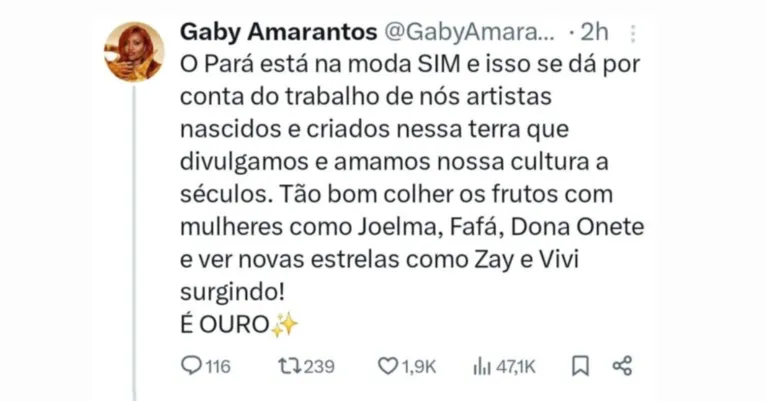 Gaby Amarantos @GabyAmara... · 2h

O Pará está na moda SIM e isso se dá por conta do trabalho de nós artistas nascidos e criados nessa terra que divulgamos e amamos nossa cultura a séculos. Tão bom colher os frutos com mulheres como Joelma, Fafá, Dona Onete e ver novas estrelas como Zay e Vivi surgindo!
É OURO✨

116 239 1,9K 47,1K